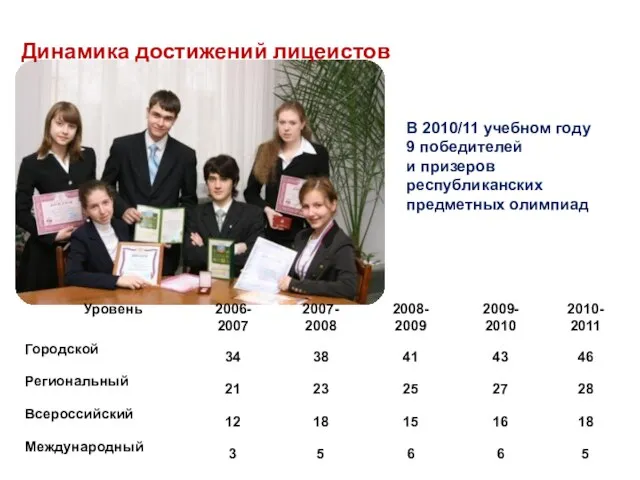 Динамика достижений лицеистов

В 2010/11 учебном году 9 победителей и призеров республиканских предметных олимпиад

| Уровень | 2006-2007 | 2007-2008 | 2008-2009 | 2009-2010 | 2010-2011 |
|---|---|---|---|---|---|
| Городской | 34 | 38 | 41 | 43 | 46 |
| Региональный | 21 | 23 | 25 | 27 | 28 |
| Всероссийский | 12 | 18 | 15 | 16 | 18 |
| Международный | 3 | 5 | 6 | 6 | 5 |